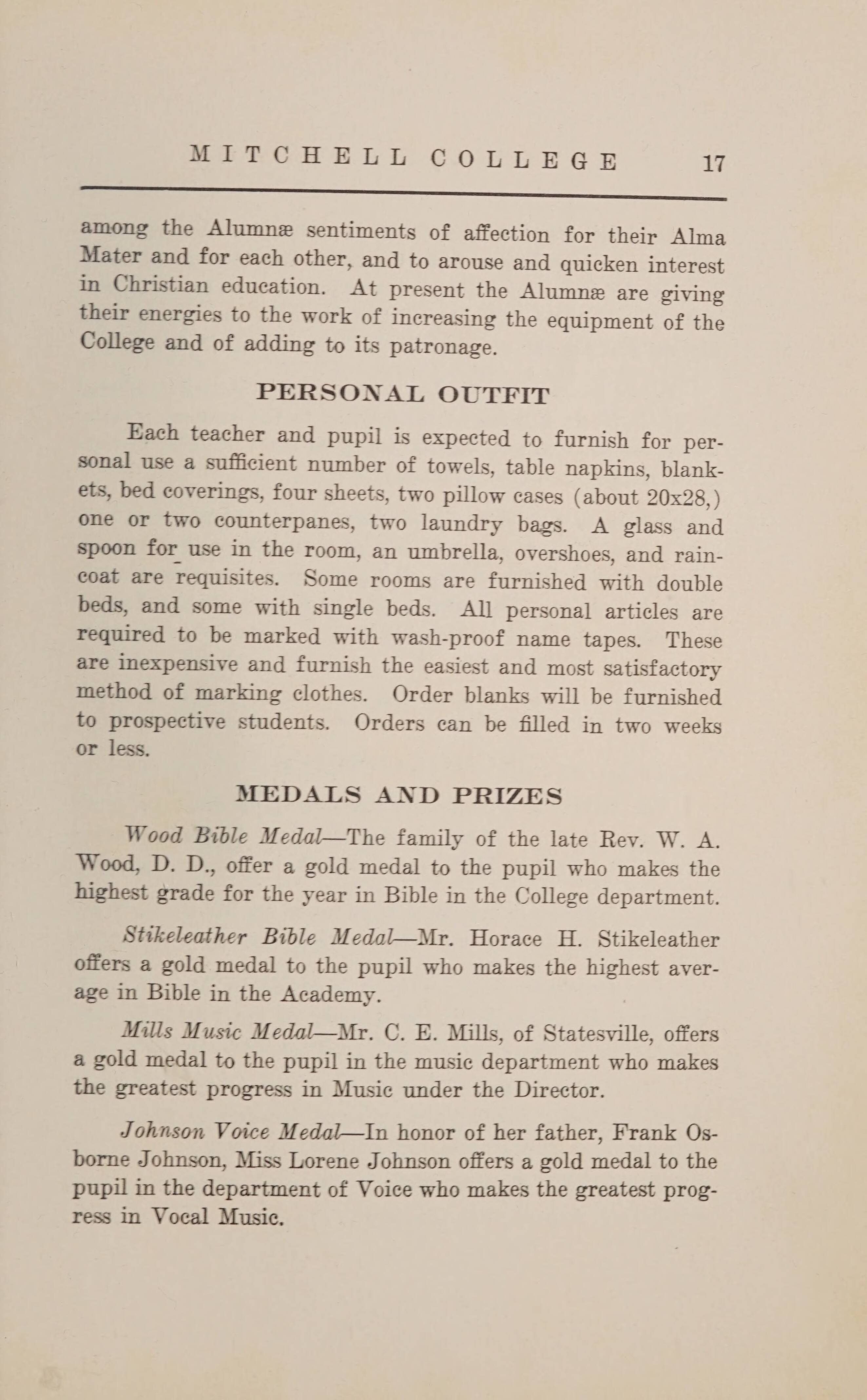 MITCHELL COLLEGE 17

among the Alumnæ sentiments of affection for their Alma Mater and for each other, and to arouse and quicken interest in Christian education. At present the Alumnæ are giving their energies to the work of increasing the equipment of the College and of adding to its patronage.

PERSONAL OUTFIT

Each teacher and pupil is expected to furnish for personal use a sufficient number of towels, table napkins, blankets, bed coverings, four sheets, two pillow cases (about 20x28,) one or two counterpanes, two laundry bags. A glass and spoon for use in the room, an umbrella, overshoes, and raincoat are requisites. Some rooms are furnished with double beds, and some with single beds. All personal articles are required to be marked with wash-proof name tapes. These are inexpensive and furnish the easiest and most satisfactory method of marking clothes. Order blanks will be furnished to prospective students. Orders can be filled in two weeks or less.

MEDALS AND PRIZES

Wood Bible Medal—The family of the late Rev. W. A. Wood, D. D., offer a gold medal to the pupil who makes the highest grade for the year in Bible in the College department.

Stikeleather Bible Medal—Mr. Horace H. Stikeleather offers a gold medal to the pupil who makes the highest average in Bible in the Academy.

Mills Music Medal—Mr. C. E. Mills, of Statesville, offers a gold medal to the pupil in the music department who makes the greatest progress in Music under the Director.

Johnson Voice Medal—In honor of her father, Frank Osborne Johnson, Miss Lorene Johnson offers a gold medal to the pupil in the department of Voice who makes the greatest progress in Vocal Music.